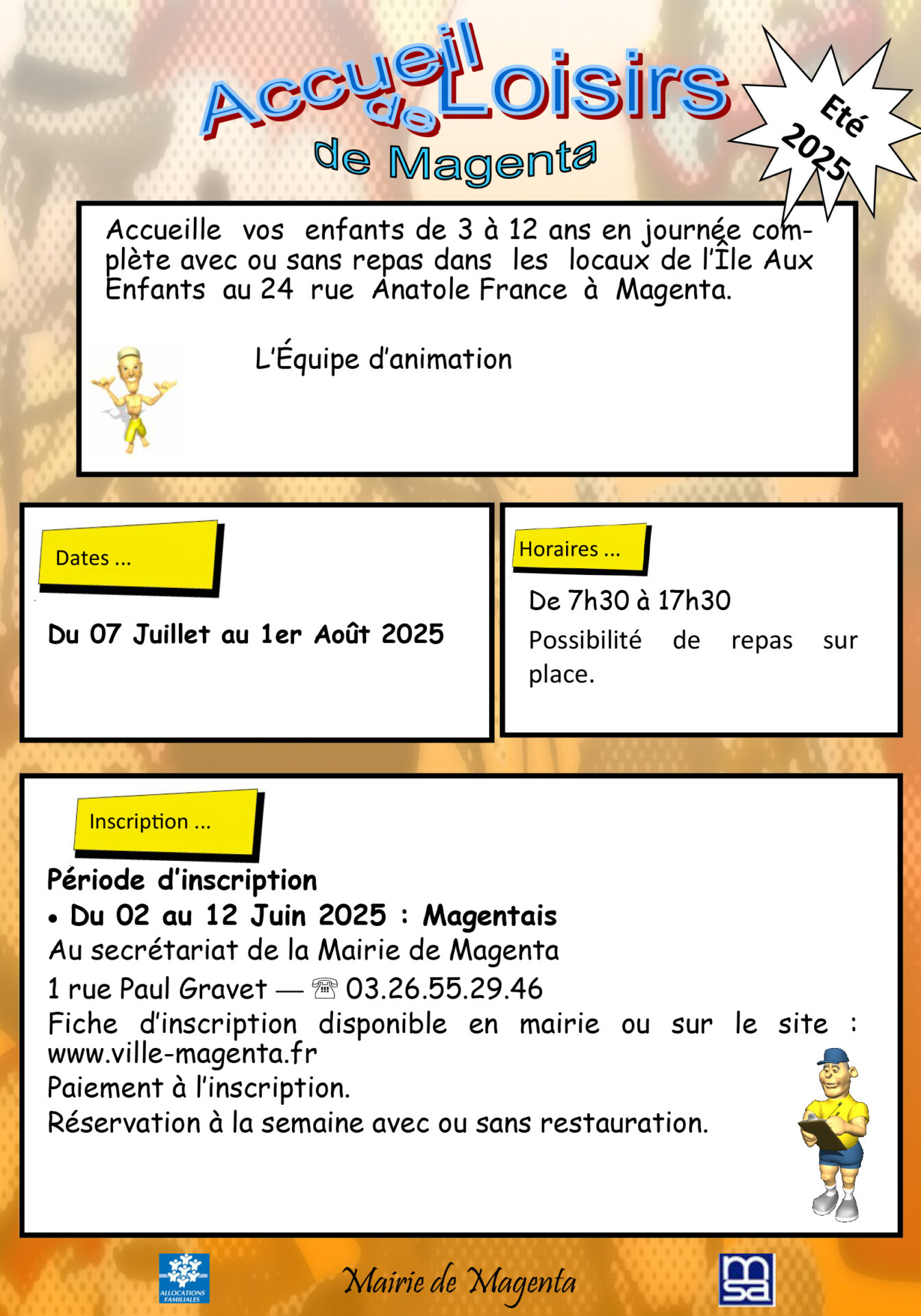 Accueil de Loisirs de Magenta

Eté 2025

Accueille vos enfants de 3 à 12 ans en journée complète avec ou sans repas dans les locaux de l'Île Aux Enfants au 24 rue Anatole France à Magenta.

L'Équipe d'animation

Dates ...

Du 07 Juillet au 1er Août 2025

Horaires ...

De 7h30 à 17h30

Possibilité de repas sur place.

Inscription ...

Période d'inscription

• Du 02 au 12 Juin 2025 : Magentais

Au secrétariat de la Mairie de Magenta

1 rue Paul Gravet — ☎ 03.26.55.29.46

Fiche d'inscription disponible en mairie ou sur le site : www.ville-magenta.fr

Paiement à l'inscription.

Réservation à la semaine avec ou sans restauration.

ALLOCATIONS FAMILIALES

Mairie de Magenta

msa